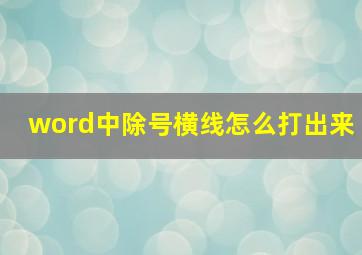 word中除号横线怎么打出来